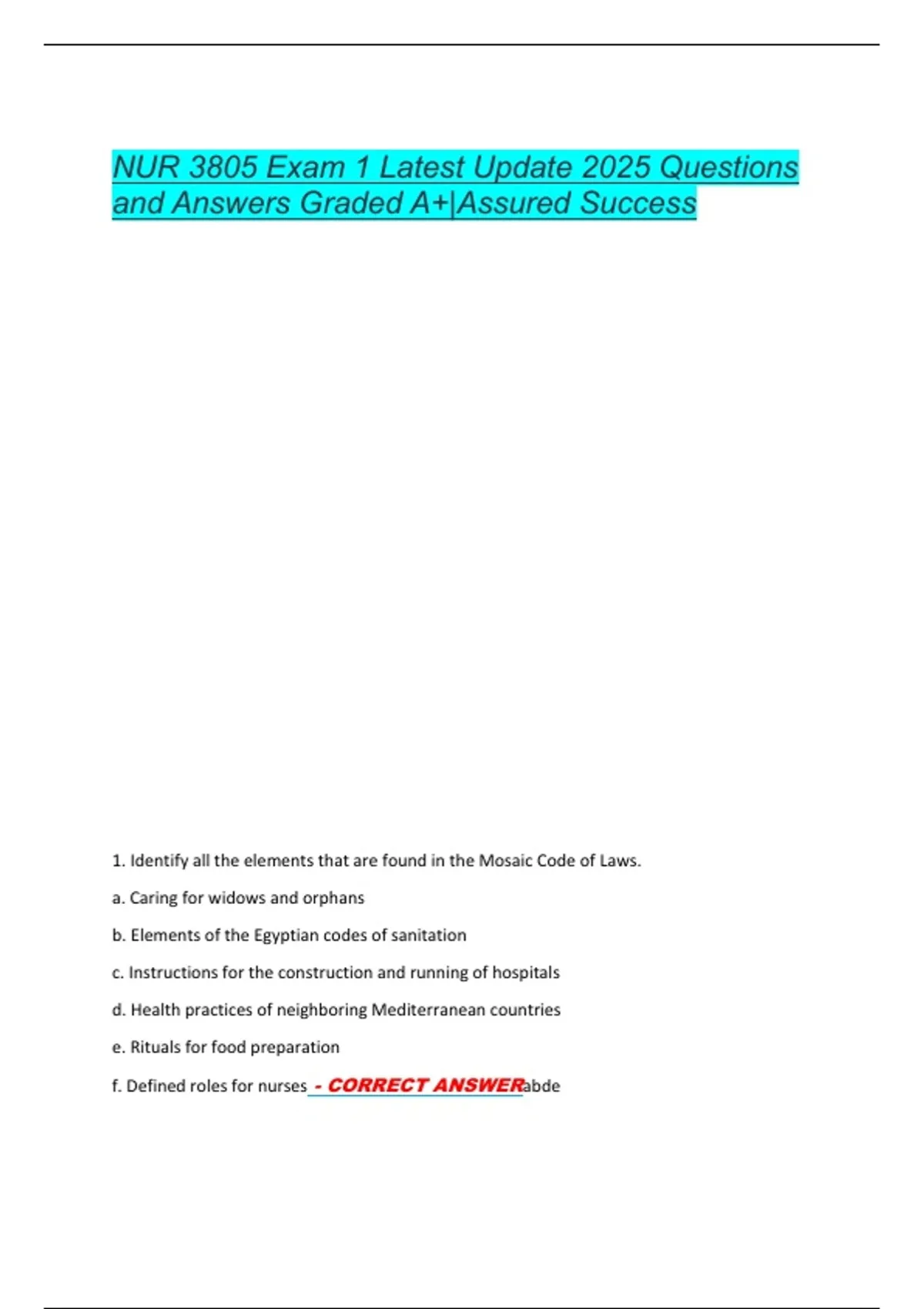 NUR 3805 Exam 1 Latest Update 2025 Questions and Answers Graded A+|Assured Success

1. Identify all the elements that are found in the Mosaic Code of Laws.

a. Caring for widows and orphans

b. Elements of the Egyptian codes of sanitation

c. Instructions for the construction and running of hospitals

d. Health practices of neighboring Mediterranean countries

e. Rituals for food preparation

f. Defined roles for nurses - CORRECT ANSWERabde